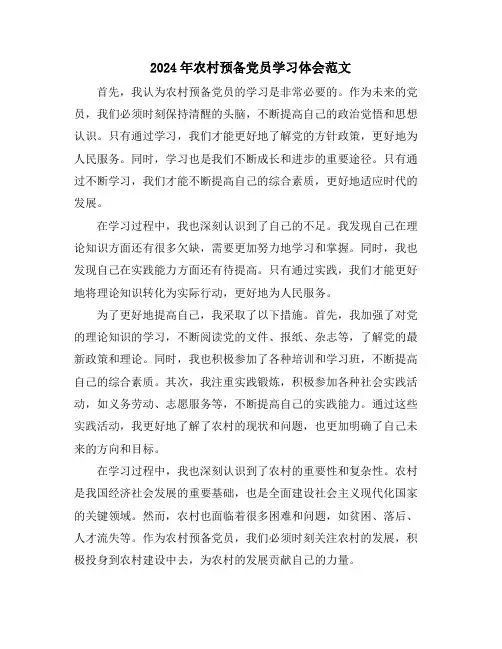 2024年农村预备党员学习体会范文

首先，我认为农村预备党员的学习是非常必要的。作为未来的党员，我们必须时刻保持清醒的头脑，不断提高自己的政治觉悟和思想认识。只有通过学习，我们才能更好地了解党的方针政策，更好地为人民服务。同时，学习也是我们不断成长和进步的重要途径。只有通过不断学习，我们才能不断提高自己的综合素质，更好地适应时代的发展。

在学习过程中，我也深刻认识到了自己的不足。我发现自己在理论知识方面还有很多欠缺，需要更加努力地学习和掌握。同时，我也发现自己在实践能力方面还有待提高。只有通过实践，我们才能更好地将理论知识转化为实际行动，更好地为人民服务。

为了更好地提高自己，我采取了以下措施。首先，我加强了对党的理论知识的学习，不断阅读党的文件、报纸、杂志等，了解党的最新政策和理论。同时，我也积极参加了各种培训和学习班，不断提高自己的综合素质。其次，我注重实践锻炼，积极参加各种社会实践活动，如义务劳动、志愿服务等，不断提高自己的实践能力。通过这些实践活动，我更好地了解了农村的现状和问题，也更加明确了自己未来的方向和目标。

在学习过程中，我也深刻认识到了农村的重要性和复杂性。农村是我国经济社会发展的重要基础，也是全面建设社会主义现代化国家的关键领域。然而，农村也面临着很多困难和问题，如贫困、落后、人才流失等。作为农村预备党员，我们必须时刻关注农村的发展，积极投身到农村建设中去，为农村的发展贡献自己的力量。